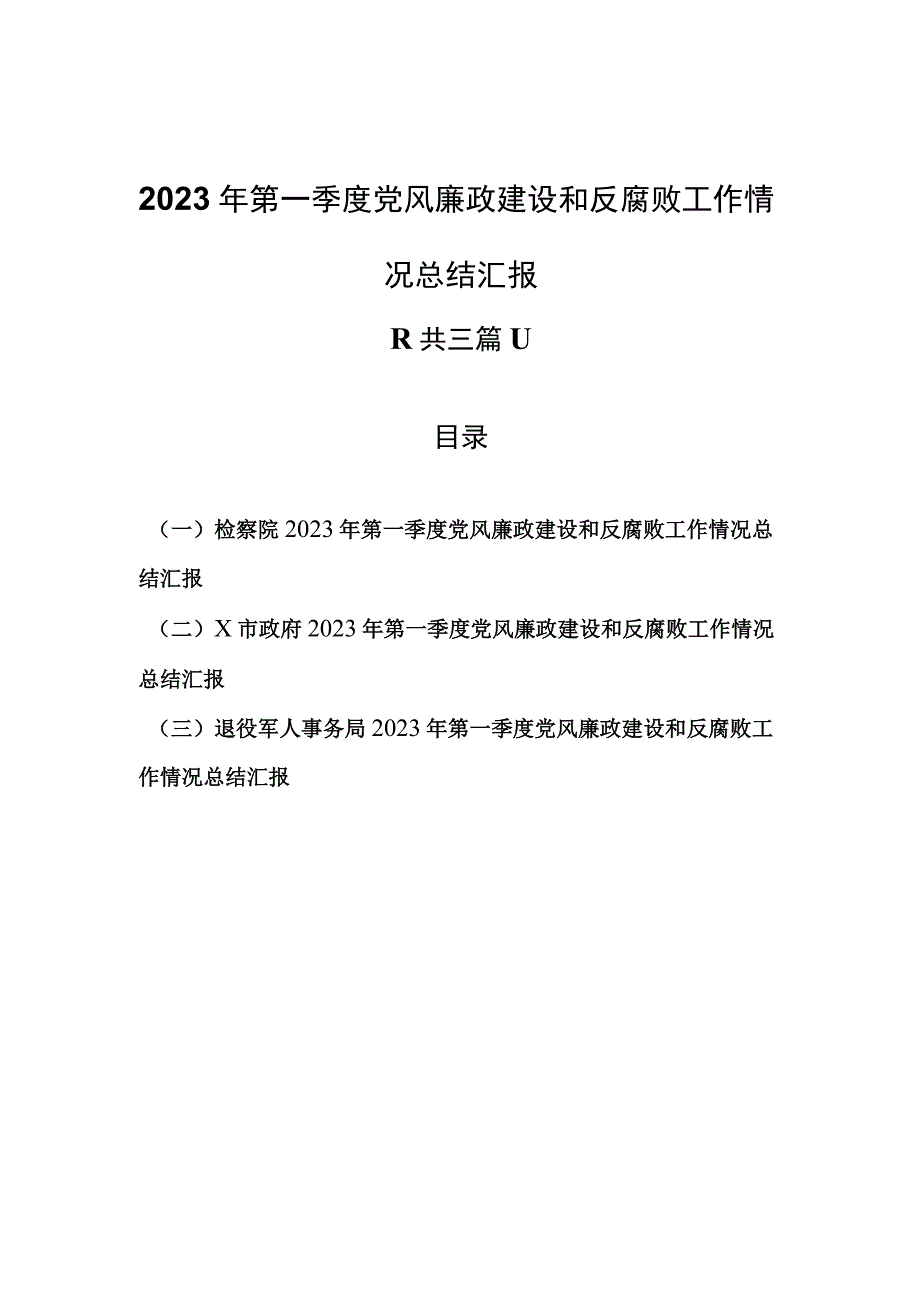 2023年第一季度党风廉政建设和反腐败工作情况总结汇报

R共三篇U

目录

（一）检察院2023年第一季度党风廉政建设和反腐败工作情况总结汇报

（二）X市政府2023年第一季度党风廉政建设和反腐败工作情况总结汇报

（三）退役军人事务局2023年第一季度党风廉政建设和反腐败工作情况总结汇报